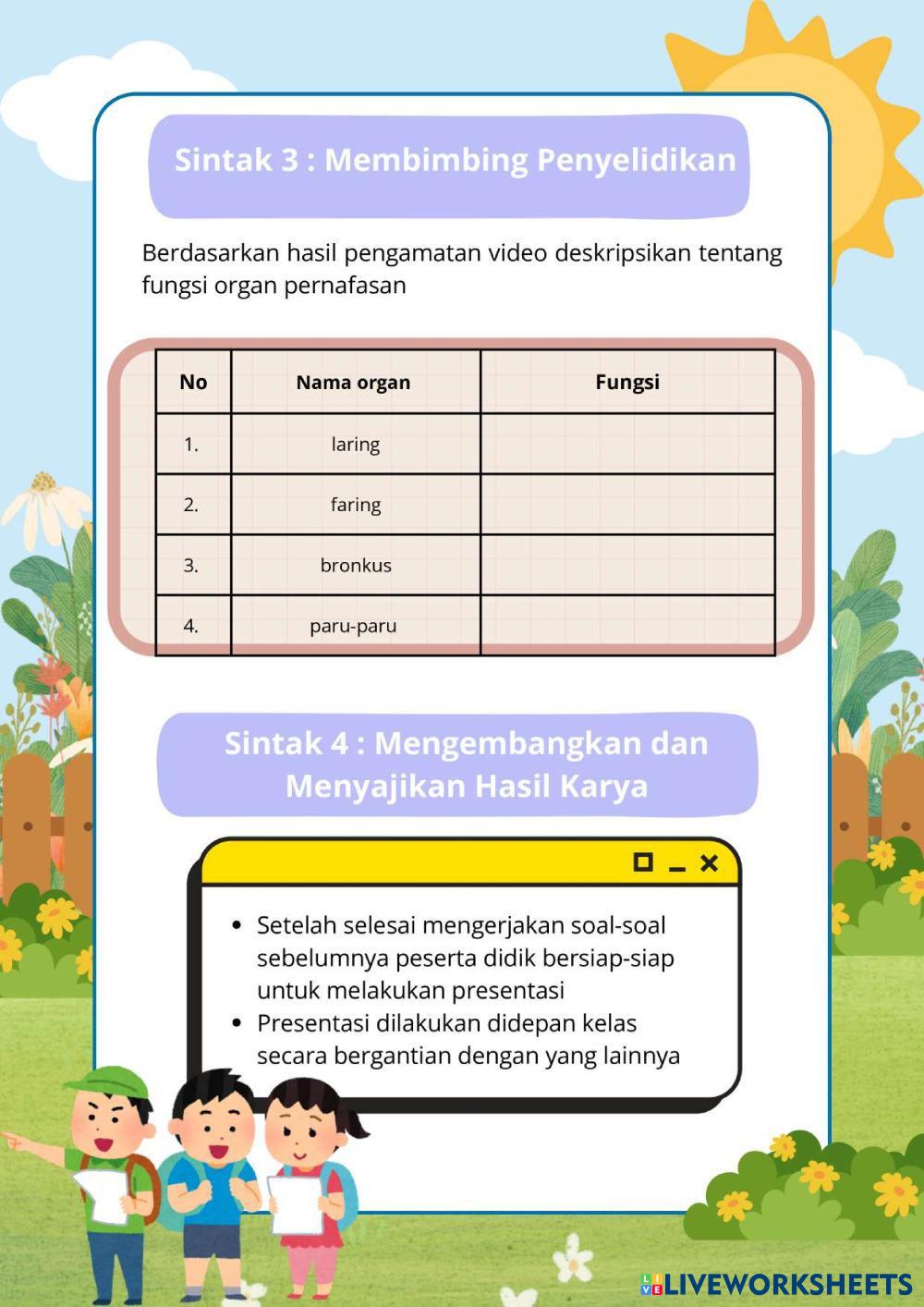 Sintak 3 : Membimbing Penyelidikan

Berdasarkan hasil pengamatan video deskripsikan tentang fungsi organ pernafasan

| No | Nama organ | Fungsi |
|---|---|---|
| 1. | laring | |
| 2. | faring | |
| 3. | bronkus | |
| 4. | paru-paru | |

Sintak 4 : Mengembangkan dan Menyajikan Hasil Karya

• Setelah selesai mengerjakan soal-soal sebelumnya peserta didik bersiap-siap untuk melakukan presentasi
• Presentasi dilakukan didepan kelas secara bergantian dengan yang lainnya

LIVEWORKSHEETS